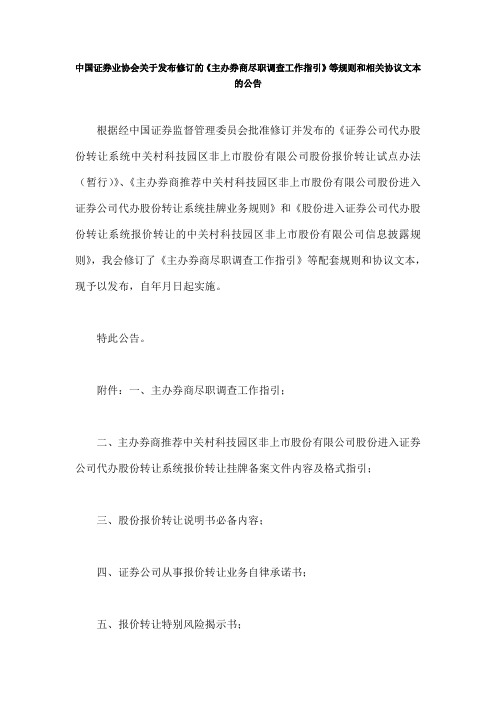 中国证券业协会关于发布修订的《主办券商尽职调查工作指引》等规则和相关协议文本的公告

根据经中国证券监督管理委员会批准修订并发布的《证券公司代办股份转让系统中关村科技园区非上市股份有限公司股份报价转让试点办法（暂行）》、《主办券商推荐中关村科技园区非上市股份有限公司股份进入证券公司代办股份转让系统挂牌业务规则》和《股份进入证券公司代办股份转让系统报价转让的中关村科技园区非上市股份有限公司信息披露规则》，我会修订了《主办券商尽职调查工作指引》等配套规则和协议文本，现予以发布，自年月日起实施。

特此公告。

附件：一、主办券商尽职调查工作指引；

二、主办券商推荐中关村科技园区非上市股份有限公司股份进入证券公司代办股份转让系统报价转让挂牌备案文件内容及格式指引；

三、股份报价转让说明书必备内容；

四、证券公司从事报价转让业务自律承诺书；

五、报价转让特别风险揭示书；